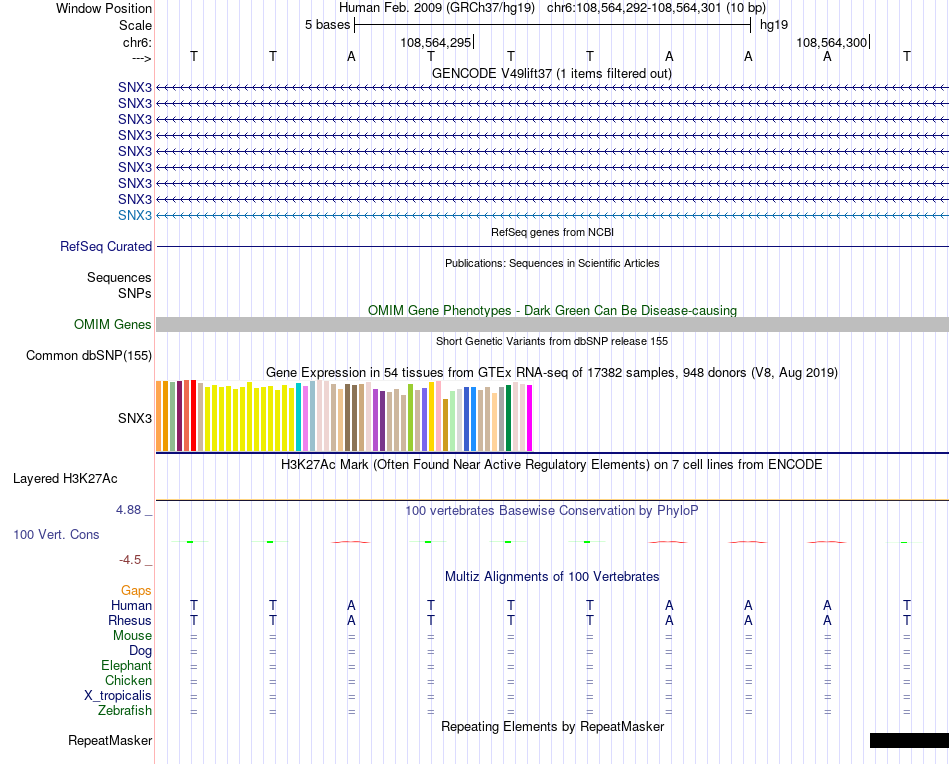 Window Position Human Feb. 2009 (GRCh37/hg19) chr6:108,564,292-108,564,301 (10 bp)
Scale 5 bases hg19
chr6: 108,564,295 108,564,300
---> T T A T T T A A A T
GENCODE V49lift37 (1 items filtered out)
SNX3
SNX3
SNX3
SNX3
SNX3
SNX3
SNX3
SNX3
SNX3
RefSeq genes from NCBI
RefSeq Curated
Publications: Sequences in Scientific Articles
Sequences
SNPs
OMIM Gene Phenotypes - Dark Green Can Be Disease-causing
OMIM Genes
Short Genetic Variants from dbSNP release 155
Common dbSNP(155)
Gene Expression in 54 tissues from GTEx RNA-seq of 17382 samples, 948 donors (V8, Aug 2019)
SNX3
H3K27Ac Mark (Often Found Near Active Regulatory Elements) on 7 cell lines from ENCODE
Layered H3K27Ac
4.88 _ 100 vertebrates Basewise Conservation by PhyloP
100 Vert. Cons
-4.5 _
Multiz Alignments of 100 Vertebrates
Gaps
Human T T A T T T A A A T
Rhesus T T A T T T A A A T
Mouse = = = = = = = = = =
Dog = = = = = = = = = =
Elephant = = = = = = = = = =
Chicken = = = = = = = = = =
X_tropicalis = = = = = = = = = =
Zebrafish = = = = = = = = = =
Repeating Elements by RepeatMasker
RepeatMasker